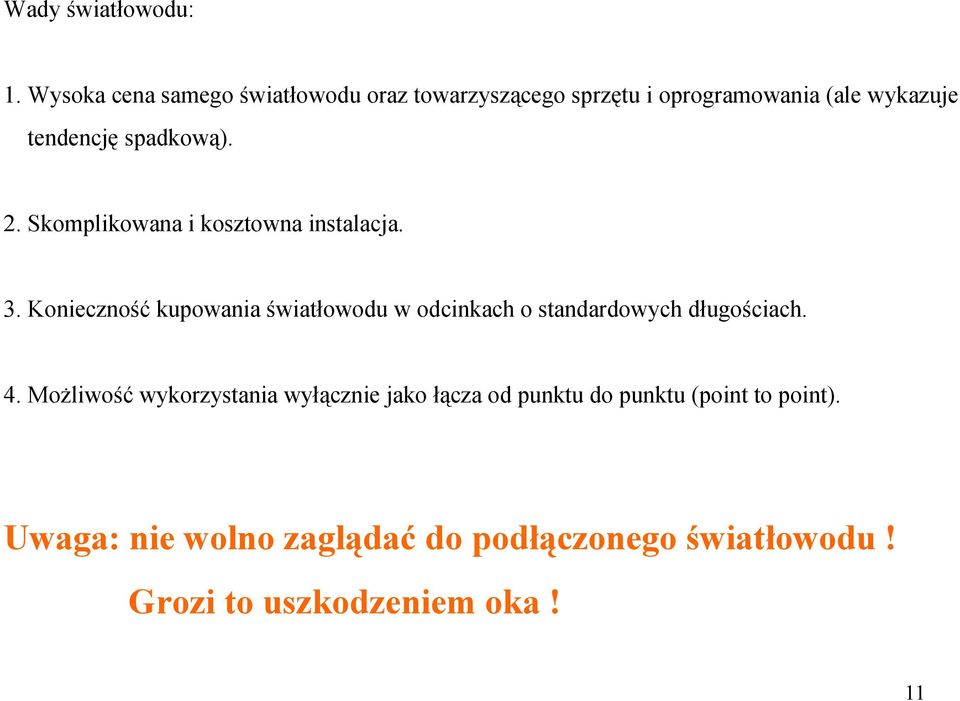 Wady światłowodu:

1. Wysoka cena samego światłowodu oraz towarzyszącego sprzętu i oprogramowania (ale wykazuje tendencję spadkową).

2. Skomplikowana i kosztowna instalacja.

3. Konieczność kupowania światłowodu w odcinkach o standardowych długościach.

4. Możliwość wykorzystania wyłącznie jako łącza od punktu do punktu (point to point).

Uwaga: nie wolno zaglądać do podłączonego światłowodu !

Grozi to uszkodzeniem oka !

11